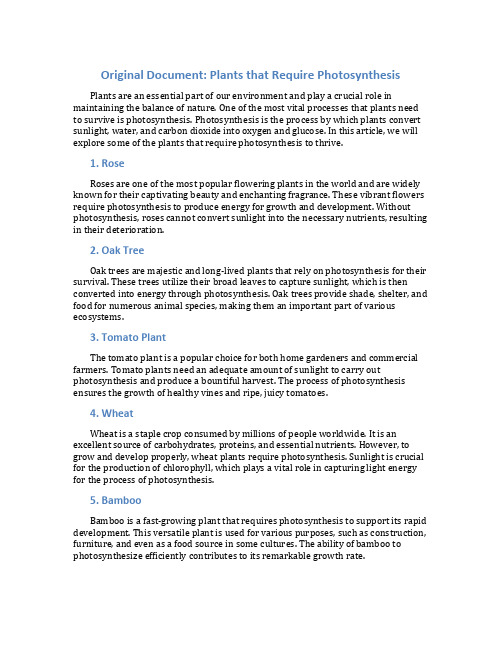 Original Document: Plants that Require Photosynthesis

Plants are an essential part of our environment and play a crucial role in maintaining the balance of nature. One of the most vital processes that plants need to survive is photosynthesis. Photosynthesis is the process by which plants convert sunlight, water, and carbon dioxide into oxygen and glucose. In this article, we will explore some of the plants that require photosynthesis to thrive.

1. Rose

Roses are one of the most popular flowering plants in the world and are widely known for their captivating beauty and enchanting fragrance. These vibrant flowers require photosynthesis to produce energy for growth and development. Without photosynthesis, roses cannot convert sunlight into the necessary nutrients, resulting in their deterioration.

2. Oak Tree

Oak trees are majestic and long-lived plants that rely on photosynthesis for their survival. These trees utilize their broad leaves to capture sunlight, which is then converted into energy through photosynthesis. Oak trees provide shade, shelter, and food for numerous animal species, making them an important part of various ecosystems.

3. Tomato Plant

The tomato plant is a popular choice for both home gardeners and commercial farmers. Tomato plants need an adequate amount of sunlight to carry out photosynthesis and produce a bountiful harvest. The process of photosynthesis ensures the growth of healthy vines and ripe, juicy tomatoes.

4. Wheat

Wheat is a staple crop consumed by millions of people worldwide. It is an excellent source of carbohydrates, proteins, and essential nutrients. However, to grow and develop properly, wheat plants require photosynthesis. Sunlight is crucial for the production of chlorophyll, which plays a vital role in capturing light energy for the process of photosynthesis.

5. Bamboo

Bamboo is a fast-growing plant that requires photosynthesis to support its rapid development. This versatile plant is used for various purposes, such as construction, furniture, and even as a food source in some cultures. The ability of bamboo to photosynthesize efficiently contributes to its remarkable growth rate.